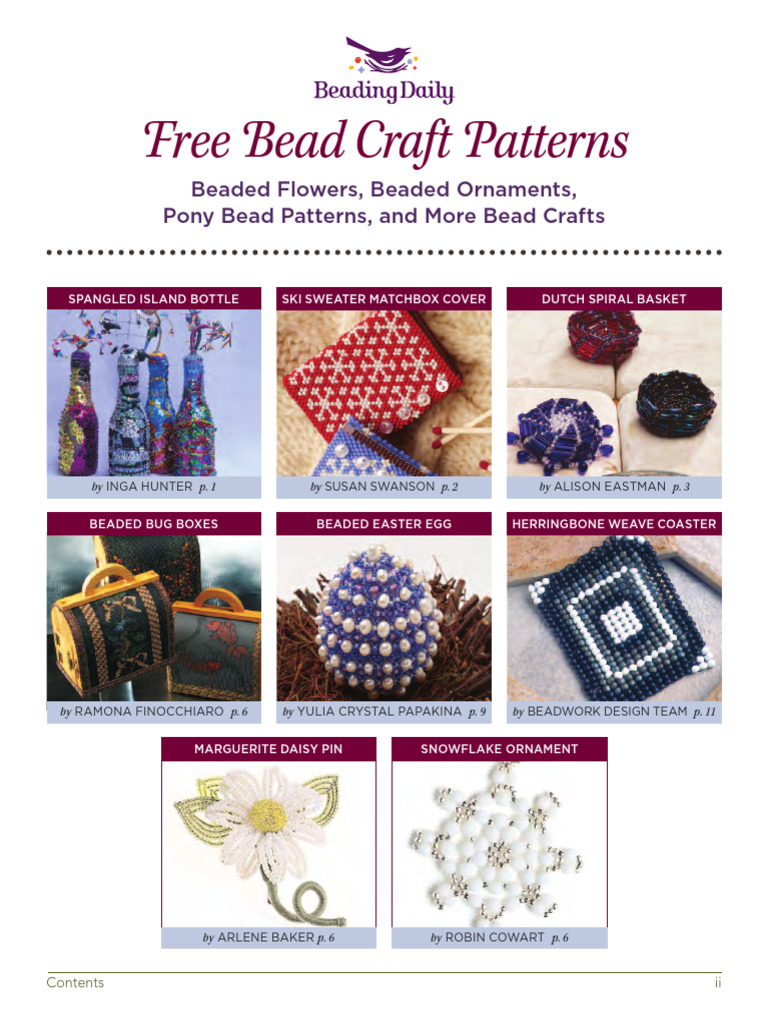 BeadingDaily

Free Bead Craft Patterns

Beaded Flowers, Beaded Ornaments, Pony Bead Patterns, and More Bead Crafts

SPANGLED ISLAND BOTTLE

by INGA HUNTER p. 1

SKI SWEATER MATCHBOX COVER

by SUSAN SWANSON p. 2

DUTCH SPIRAL BASKET

by ALISON EASTMAN p. 3

BEADED BUG BOXES

by RAMONA FINOCCHIARO p. 6

BEADED EASTER EGG

by YULIA CRYSTAL PAPAKINA p. 9

HERRINGBONE WEAVE COASTER

by BEADWORK DESIGN TEAM p. 11

MARGUERITE DAISY PIN

by ARLENE BAKER p. 6

SNOWFLAKE ORNAMENT

by ROBIN COWART p. 6

Contents

ii